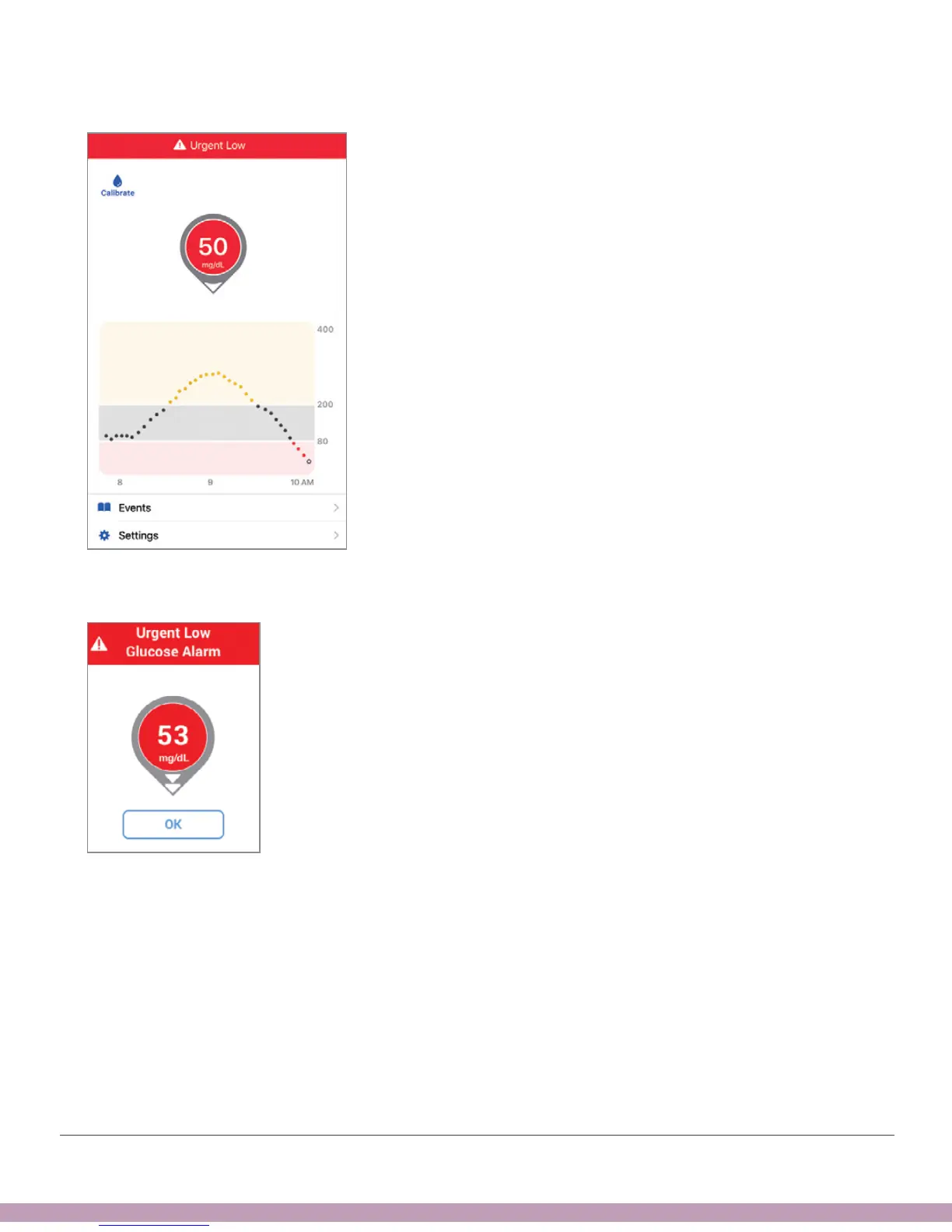 Urgent Low

Calibrate

50
mg/dL

400
200
80

8
9
10 AM

Events

Settings

Urgent Low
Glucose Alarm

53
mg/dL

OK